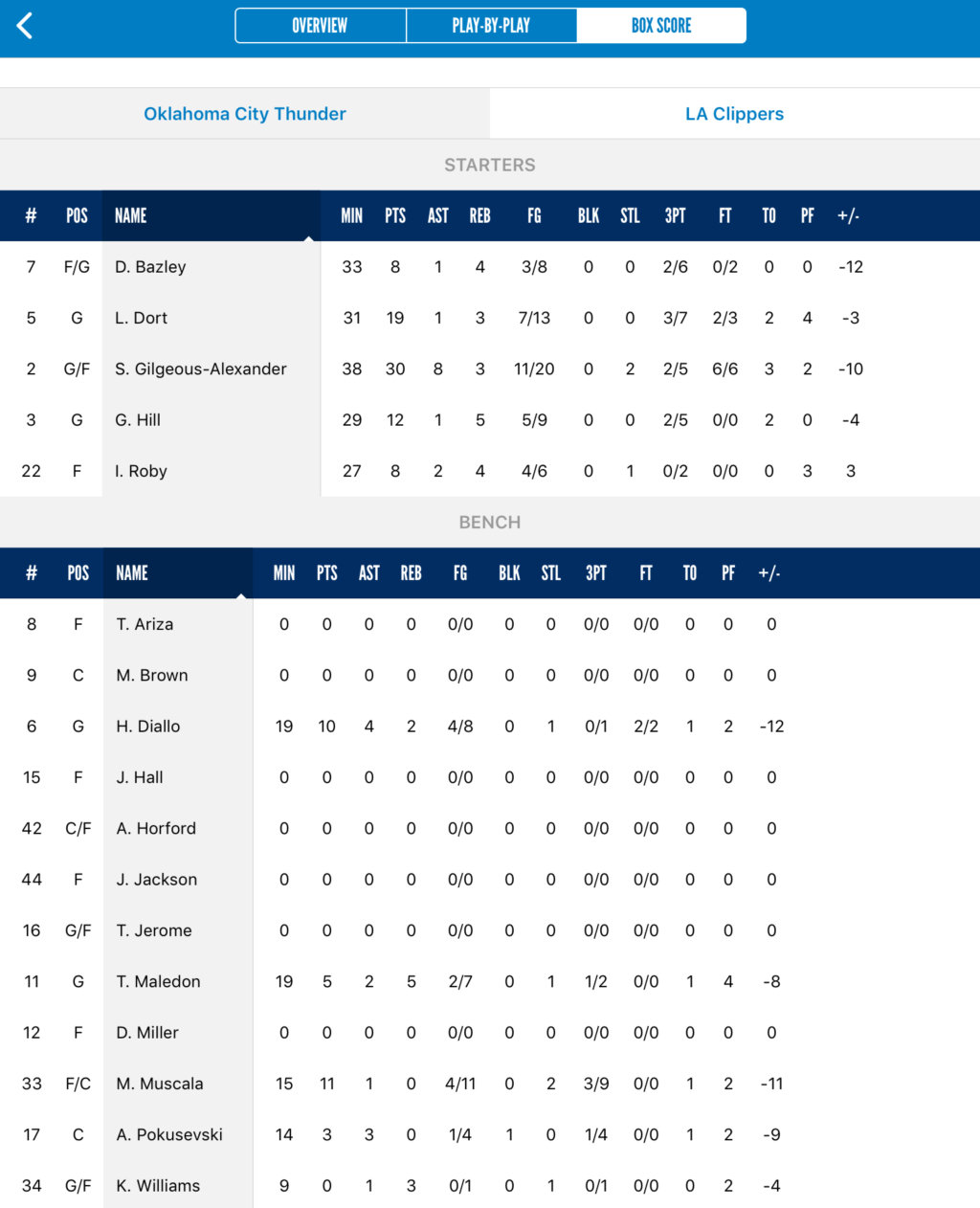 OVERVIEW PLAY-BY-PLAY BOX SCORE

Oklahoma City Thunder LA Clippers

STARTERS

| # | POS | NAME | MIN | PTS | AST | REB | FG | BLK | STL | 3PT | FT | TO | PF | +/- |
|---|---|---|---|---|---|---|---|---|---|---|---|---|---|---|
| 7 | F/G | D. Bazley | 33 | 8 | 1 | 4 | 3/8 | 0 | 0 | 2/6 | 0/2 | 0 | 0 | -12 |
| 5 | G | L. Dort | 31 | 19 | 1 | 3 | 7/13 | 0 | 0 | 3/7 | 2/3 | 2 | 4 | -3 |
| 2 | G/F | S. Gilgeous-Alexander | 38 | 30 | 8 | 3 | 11/20 | 0 | 2 | 2/5 | 6/6 | 3 | 2 | -10 |
| 3 | G | G. Hill | 29 | 12 | 1 | 5 | 5/9 | 0 | 0 | 2/5 | 0/0 | 2 | 0 | -4 |
| 22 | F | I. Roby | 27 | 8 | 2 | 4 | 4/6 | 0 | 1 | 0/2 | 0/0 | 0 | 3 | 3 |

BENCH

| # | POS | NAME | MIN | PTS | AST | REB | FG | BLK | STL | 3PT | FT | TO | PF | +/- |
|---|---|---|---|---|---|---|---|---|---|---|---|---|---|---|
| 8 | F | T. Ariza | 0 | 0 | 0 | 0 | 0/0 | 0 | 0 | 0/0 | 0/0 | 0 | 0 | 0 |
| 9 | C | M. Brown | 0 | 0 | 0 | 0 | 0/0 | 0 | 0 | 0/0 | 0/0 | 0 | 0 | 0 |
| 6 | G | H. Diallo | 19 | 10 | 4 | 2 | 4/8 | 0 | 1 | 0/1 | 2/2 | 1 | 2 | -12 |
| 15 | F | J. Hall | 0 | 0 | 0 | 0 | 0/0 | 0 | 0 | 0/0 | 0/0 | 0 | 0 | 0 |
| 42 | C/F | A. Horford | 0 | 0 | 0 | 0 | 0/0 | 0 | 0 | 0/0 | 0/0 | 0 | 0 | 0 |
| 44 | F | J. Jackson | 0 | 0 | 0 | 0 | 0/0 | 0 | 0 | 0/0 | 0/0 | 0 | 0 | 0 |
| 16 | G/F | T. Jerome | 0 | 0 | 0 | 0 | 0/0 | 0 | 0 | 0/0 | 0/0 | 0 | 0 | 0 |
| 11 | G | T. Maledon | 19 | 5 | 2 | 5 | 2/7 | 0 | 1 | 1/2 | 0/0 | 1 | 4 | -8 |
| 12 | F | D. Miller | 0 | 0 | 0 | 0 | 0/0 | 0 | 0 | 0/0 | 0/0 | 0 | 0 | 0 |
| 33 | F/C | M. Muscala | 15 | 11 | 1 | 0 | 4/11 | 0 | 2 | 3/9 | 0/0 | 1 | 2 | -11 |
| 17 | C | A. Pokusevski | 14 | 3 | 3 | 0 | 1/4 | 1 | 0 | 1/4 | 0/0 | 1 | 2 | -9 |
| 34 | G/F | K. Williams | 9 | 0 | 1 | 3 | 0/1 | 0 | 1 | 0/1 | 0/0 | 0 | 2 | -4 |